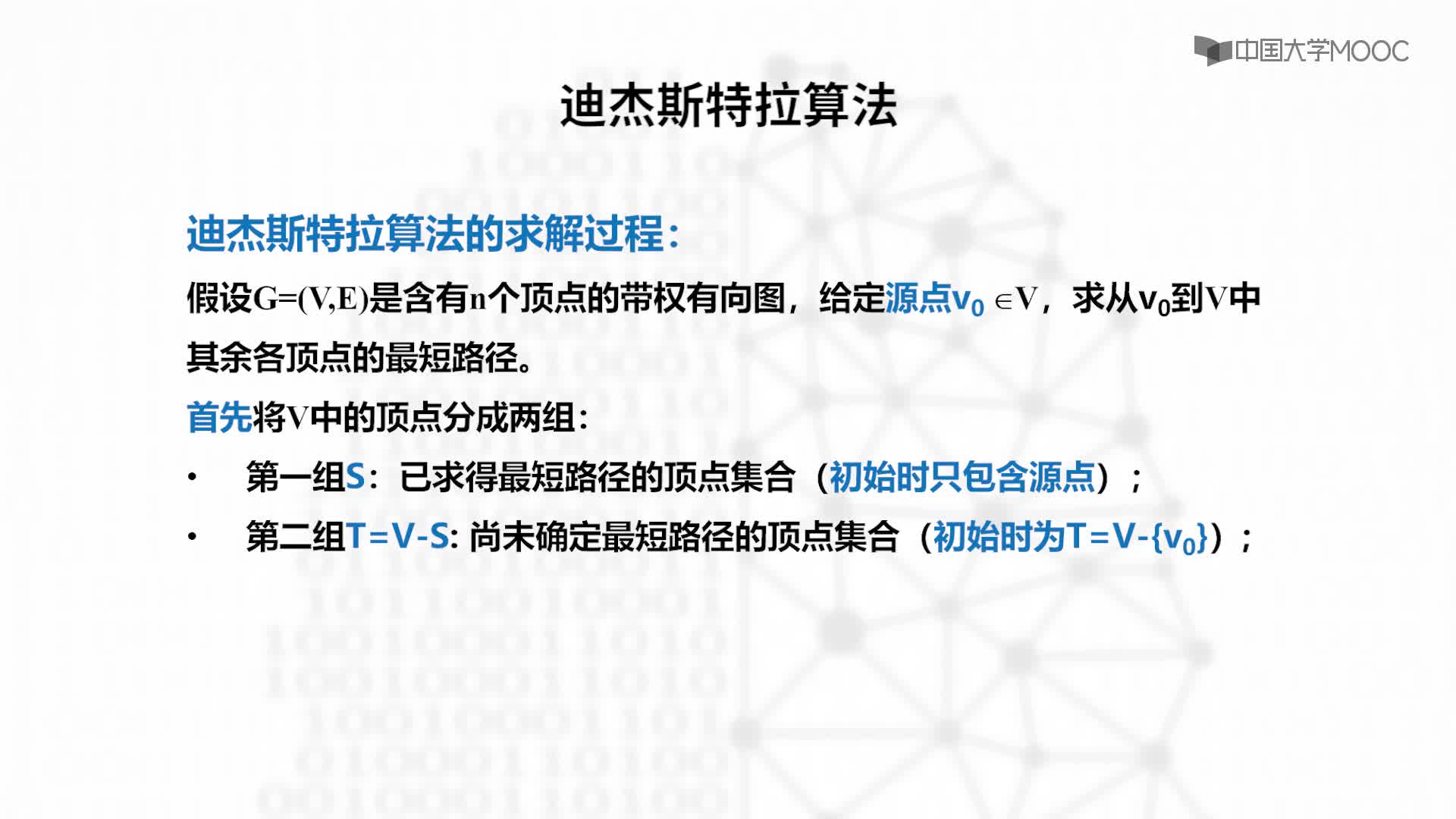 中国大学MOOC

迪杰斯特拉算法

迪杰斯特拉算法的求解过程：

假设G=(V,E)是含有n个顶点的带权有向图，给定源点$v_0 \in V$，求从$v_0$到V中其余各顶点的最短路径。

首先将V中的顶点分成两组：

• 第一组S：已求得最短路径的顶点集合（初始时只包含源点）；

• 第二组T=V-S: 尚未确定最短路径的顶点集合（初始时为T=V-{$v_0$}）；